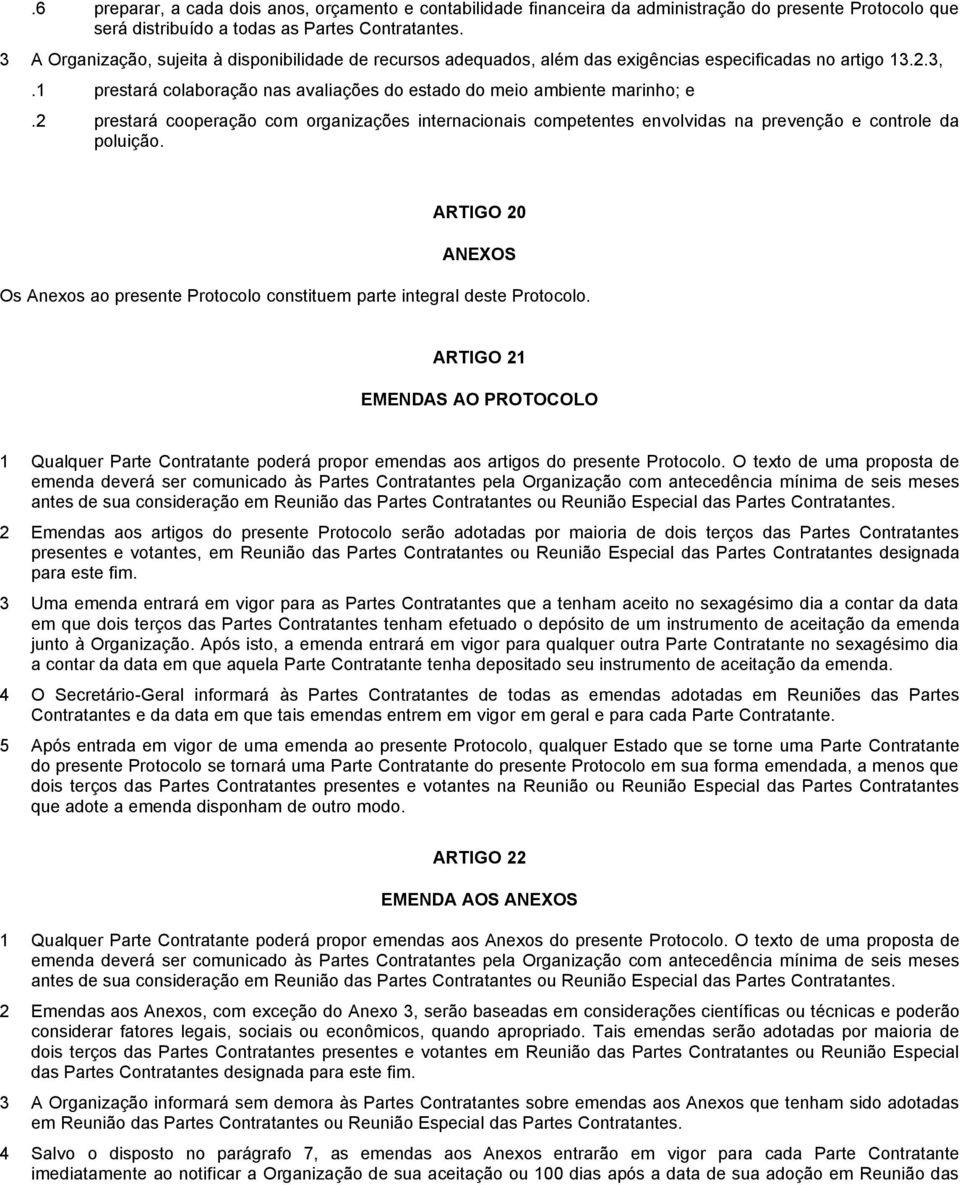 .6 preparar, a cada dois anos, orçamento e contabilidade financeira da administração do presente Protocolo que será distribuído a todas as Partes Contratantes.

3 A Organização, sujeita à disponibilidade de recursos adequados, além das exigências especificadas no artigo 13.2.3,

.1 prestará colaboração nas avaliações do estado do meio ambiente marinho; e

.2 prestará cooperação com organizações internacionais competentes envolvidas na prevenção e controle da poluição.

ARTIGO 20

ANEXOS

Os Anexos ao presente Protocolo constituem parte integral deste Protocolo.

ARTIGO 21

EMENDAS AO PROTOCOLO

1 Qualquer Parte Contratante poderá propor emendas aos artigos do presente Protocolo. O texto de uma proposta de emenda deverá ser comunicado às Partes Contratantes pela Organização com antecedência mínima de seis meses antes de sua consideração em Reunião das Partes Contratantes ou Reunião Especial das Partes Contratantes.

2 Emendas aos artigos do presente Protocolo serão adotadas por maioria de dois terços das Partes Contratantes presentes e votantes, em Reunião das Partes Contratantes ou Reunião Especial das Partes Contratantes designada para este fim.

3 Uma emenda entrará em vigor para as Partes Contratantes que a tenham aceito no sexagésimo dia a contar da data em que dois terços das Partes Contratantes tenham efetuado o depósito de um instrumento de aceitação da emenda junto à Organização. Após isto, a emenda entrará em vigor para qualquer outra Parte Contratante no sexagésimo dia a contar da data em que aquela Parte Contratante tenha depositado seu instrumento de aceitação da emenda.

4 O Secretário-Geral informará às Partes Contratantes de todas as emendas adotadas em Reuniões das Partes Contratantes e da data em que tais emendas entrem em vigor em geral e para cada Parte Contratante.

5 Após entrada em vigor de uma emenda ao presente Protocolo, qualquer Estado que se torne uma Parte Contratante do presente Protocolo se tornará uma Parte Contratante do presente Protocolo em sua forma emendada, a menos que dois terços das Partes Contratantes presentes e votantes na Reunião ou Reunião Especial das Partes Contratantes que adote a emenda disponham de outro modo.

ARTIGO 22

EMENDA AOS ANEXOS

1 Qualquer Parte Contratante poderá propor emendas aos Anexos do presente Protocolo. O texto de uma proposta de emenda deverá ser comunicado às Partes Contratantes pela Organização com antecedência mínima de seis meses antes de sua consideração em Reunião das Partes Contratantes ou Reunião Especial das Partes Contratantes.

2 Emendas aos Anexos, com exceção do Anexo 3, serão baseadas em considerações científicas ou técnicas e poderão considerar fatores legais, sociais ou econômicos, quando apropriado. Tais emendas serão adotadas por maioria de dois terços das Partes Contratantes presentes e votantes em Reunião das Partes Contratantes ou Reunião Especial das Partes Contratantes designada para este fim.

3 A Organização informará sem demora às Partes Contratantes sobre emendas aos Anexos que tenham sido adotadas em Reunião das Partes Contratantes ou Reunião Especial das Partes Contratantes.

4 Salvo o disposto no parágrafo 7, as emendas aos Anexos entrarão em vigor para cada Parte Contratante imediatamente ao notificar a Organização de sua aceitação ou 100 dias após a data de sua adoção em Reunião das